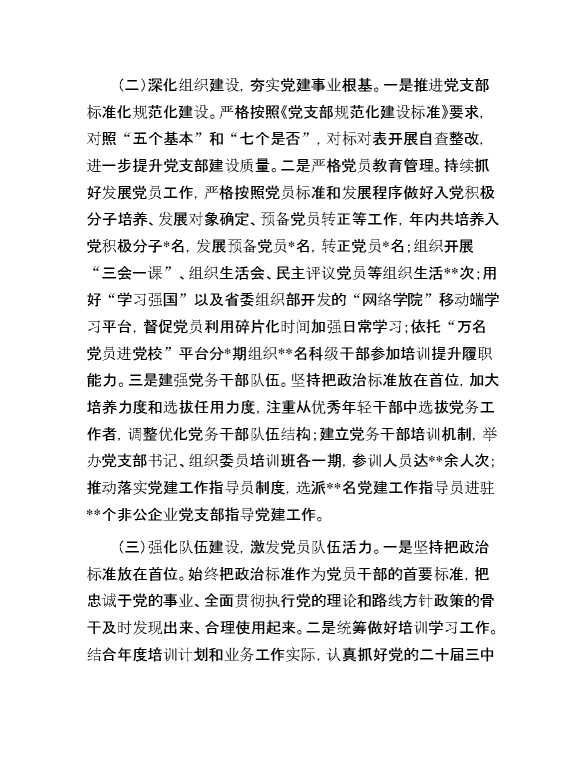 （二）深化组织建设，夯实党建事业根基。一是推进党支部标准化规范化建设。严格按照《党支部规范化建设标准》要求，对照“五个基本”和“七个是否”，对标对表开展自查整改，进一步提升党支部建设质量。二是严格党员教育管理。持续抓好发展党员工作，严格按照党员标准和发展程序做好入党积极分子培养、发展对象确定、预备党员转正等工作，年内共培养入党积极分子*名，发展预备党员*名，转正党员*名；组织开展“三会一课”、组织生活会、民主评议党员等组织生活**次；用好“学习强国”以及省委组织部开发的“网络学院”移动端学习平台，督促党员利用碎片化时间加强日常学习；依托“万名党员进党校”平台分*期组织**名科级干部参加培训提升履职能力。三是建强党务干部队伍。坚持把政治标准放在首位，加大培养力度和选拔任用力度，注重从优秀年轻干部中选拔党务工作者，调整优化党务干部队伍结构；建立党务干部培训机制，举办党支部书记、组织委员培训班各一期，参训人员达**余人次；推动落实党建工作指导员制度，选派**名党建工作指导员进驻**个非公企业党支部指导党建工作。

（三）强化队伍建设，激发党员队伍活力。一是坚持把政治标准放在首位。始终把政治标准作为党员干部的首要标准，把忠诚于党的事业、全面贯彻执行党的理论和路线方针政策的骨干及时发现出来、合理使用起来。二是统筹做好培训学习工作。结合年度培训计划和业务工作实际，认真抓好党的二十届三中